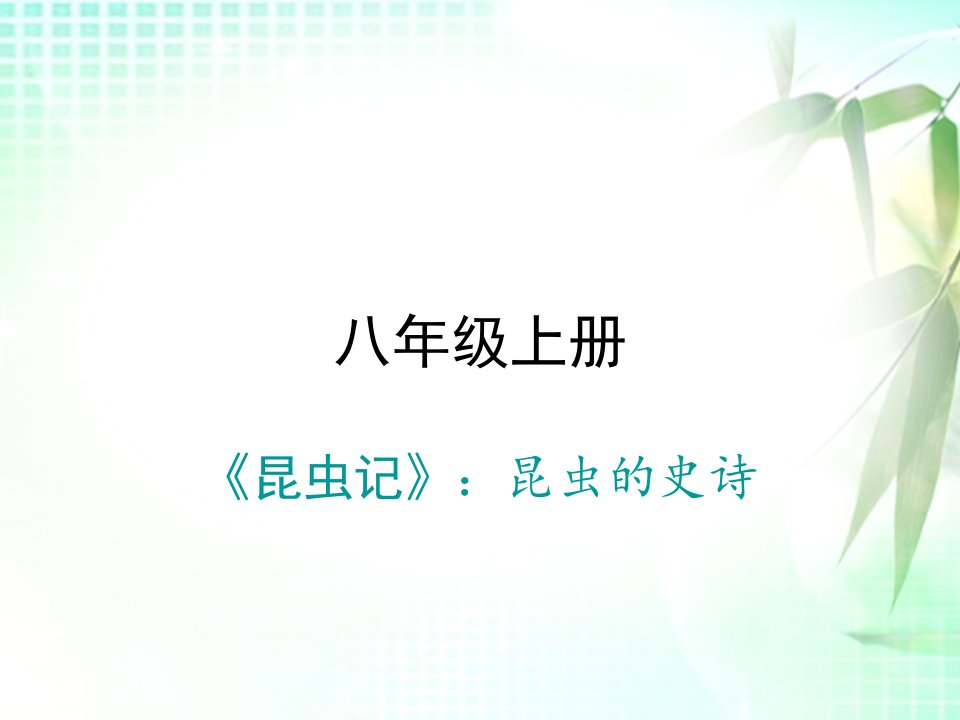 八年级上册

《昆虫记》：昆虫的史诗